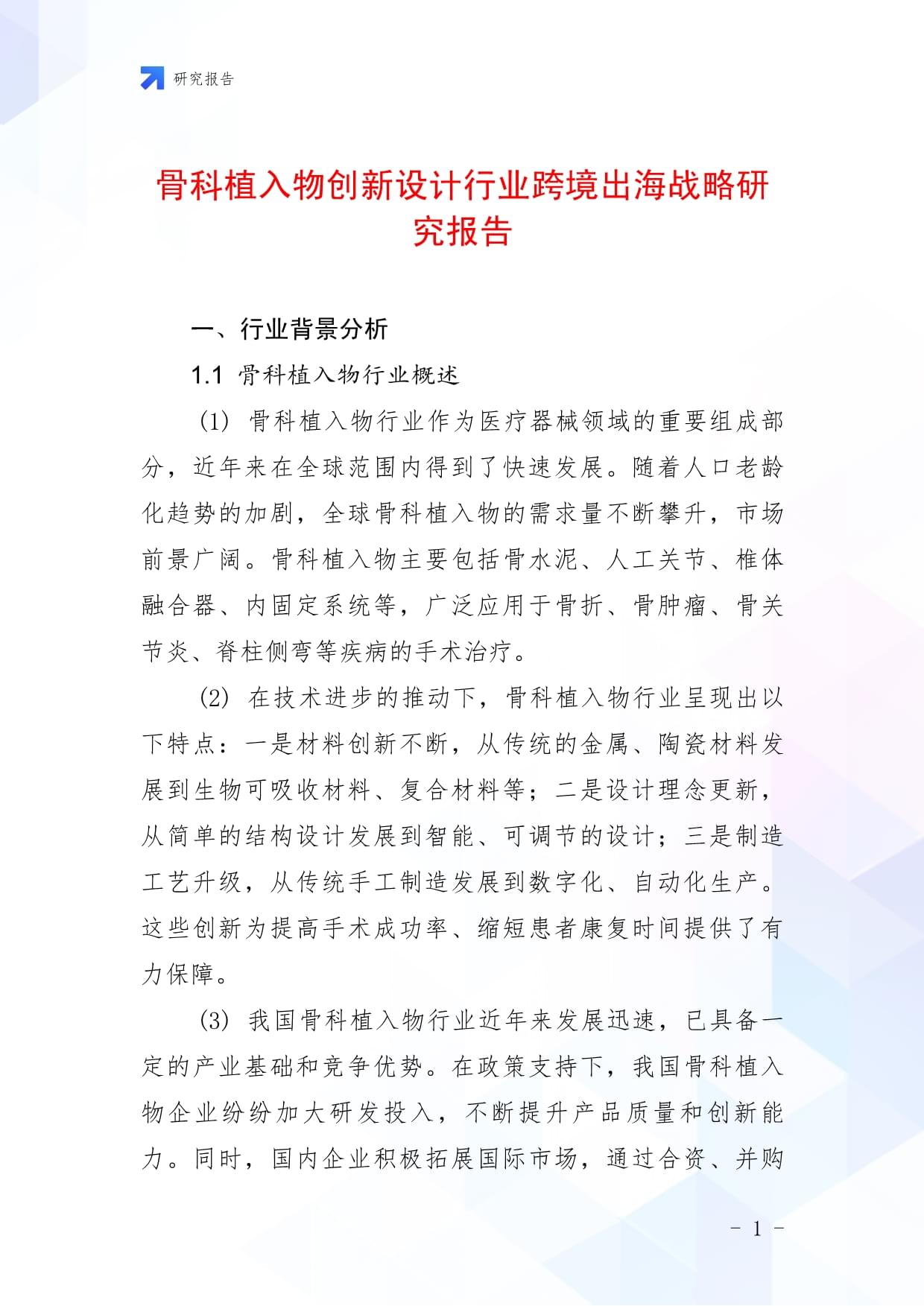 研究报告

骨科植入物创新设计行业跨境出海战略研究报告

一、行业背景分析

1.1 骨科植入物行业概述

(1) 骨科植入物行业作为医疗器械领域的重要组成部分，近年来在全球范围内得到了快速发展。随着人口老龄化趋势的加剧，全球骨科植入物的需求量不断攀升，市场前景广阔。骨科植入物主要包括骨水泥、人工关节、椎体融合器、内固定系统等，广泛应用于骨折、骨肿瘤、骨关节炎、脊柱侧弯等疾病的手术治疗。

(2) 在技术进步的推动下，骨科植入物行业呈现出以下特点：一是材料创新不断，从传统的金属、陶瓷材料发展到生物可吸收材料、复合材料等；二是设计理念更新，从简单的结构设计发展到智能、可调节的设计；三是制造工艺升级，从传统手工制造发展到数字化、自动化生产。这些创新为提高手术成功率、缩短患者康复时间提供了有力保障。

(3) 我国骨科植入物行业近年来发展迅速，已具备一定的产业基础和竞争优势。在政策支持下，我国骨科植入物企业纷纷加大研发投入，不断提升产品质量和创新能力。同时，国内企业积极拓展国际市场，通过合资、并购

- 1 -